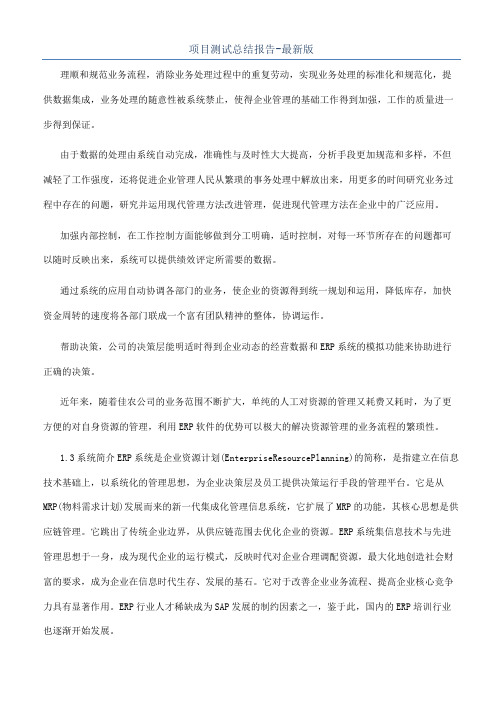 项目测试总结报告-最新版

理顺和规范业务流程，消除业务处理过程中的重复劳动，实现业务处理的标准化和规范化，提供数据集成，业务处理的随意性被系统禁止，使得企业管理的基础工作得到加强，工作的质量进一步得到保证。

由于数据的处理由系统自动完成，准确性与及时性大大提高，分析手段更加规范和多样，不但减轻了工作强度，还将促进企业管理人民从繁琐的事务处理中解放出来，用更多的时间研究业务过程中存在的问题，研究并运用现代管理方法改进管理，促进现代管理方法在企业中的广泛应用。

加强内部控制，在工作控制方面能够做到分工明确，适时控制，对每一环节所存在的问题都可以随时反映出来，系统可以提供绩效评定所需要的数据。

通过系统的应用自动协调各部门的业务，使企业的资源得到统一规划和运用，降低库存，加快资金周转的速度将各部门联成一个富有团队精神的整体，协调运作。

帮助决策，公司的决策层能明适时得到企业动态的经营数据和ERP系统的模拟功能来协助进行正确的决策。

近年来，随着佳农公司的业务范围不断扩大，单纯的人工对资源的管理又耗费又耗时，为了更方便的对自身资源的管理，利用ERP软件的优势可以极大的解决资源管理的业务流程的繁琐性。

1.3系统简介ERP系统是企业资源计划(EnterpriseResourcePlanning)的简称，是指建立在信息技术基础上，以系统化的管理思想，为企业决策层及员工提供决策运行手段的管理平台。它是从MRP(物料需求计划)发展而来的新一代集成化管理信息系统，它扩展了MRP的功能，其核心思想是供应链管理。它跳出了传统企业边界，从供应链范围去优化企业的资源。ERP系统集信息技术与先进管理思想于一身，成为现代企业的运行模式，反映时代对企业合理调配资源，最大化地创造社会财富的要求，成为企业在信息时代生存、发展的基石。它对于改善企业业务流程、提高企业核心竞争力具有显著作用。ERP行业人才稀缺成为SAP发展的制约因素之一，鉴于此，国内的ERP培训行业也逐渐开始发展。